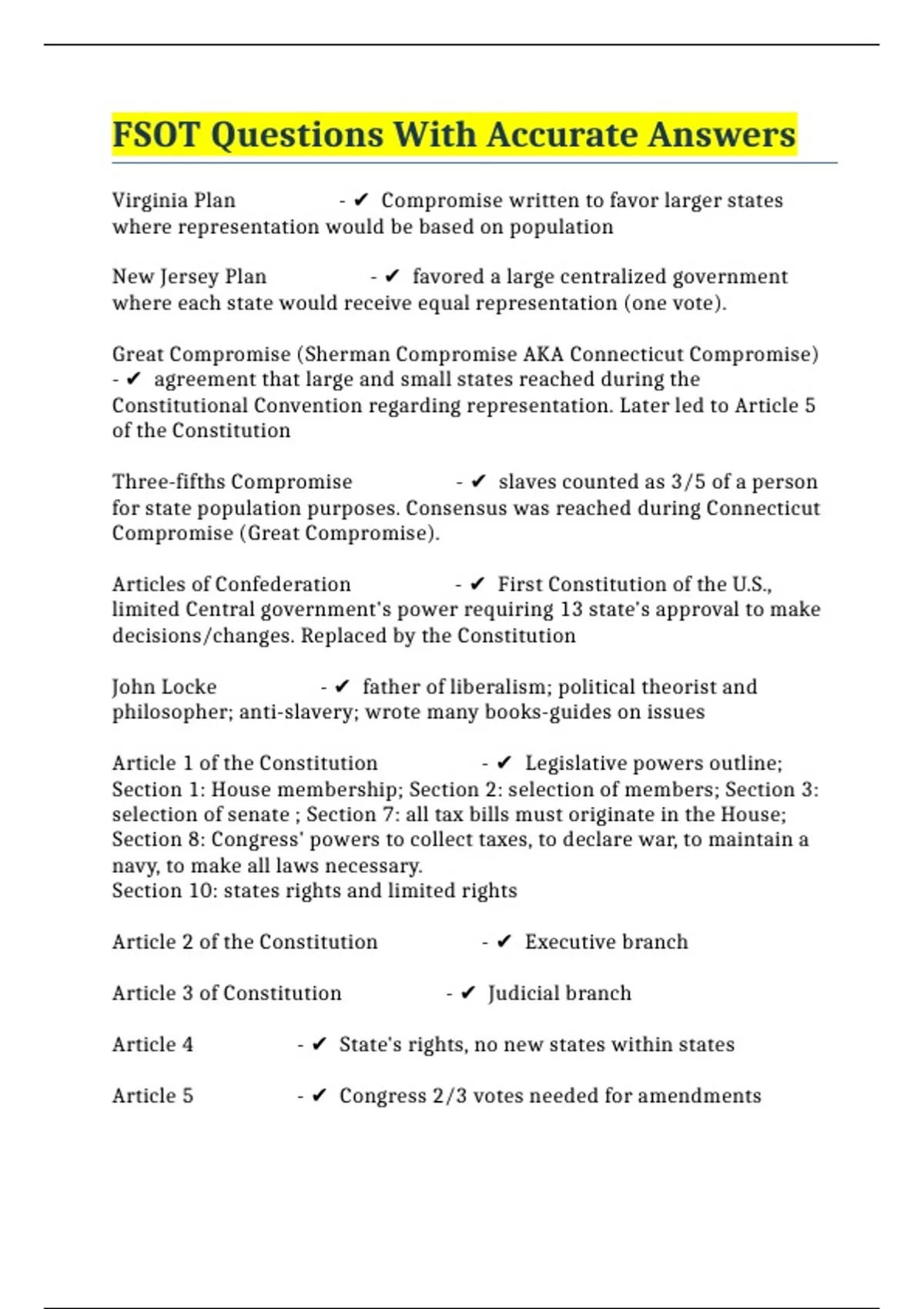 FSOT Questions With Accurate Answers

Virginia Plan - ✔ Compromise written to favor larger states where representation would be based on population

New Jersey Plan - ✔ favored a large centralized government where each state would receive equal representation (one vote).

Great Compromise (Sherman Compromise AKA Connecticut Compromise) - ✔ agreement that large and small states reached during the Constitutional Convention regarding representation. Later led to Article 5 of the Constitution

Three-fifths Compromise - ✔ slaves counted as 3/5 of a person for state population purposes. Consensus was reached during Connecticut Compromise (Great Compromise).

Articles of Confederation - ✔ First Constitution of the U.S., limited Central government's power requiring 13 state's approval to make decisions/changes. Replaced by the Constitution

John Locke - ✔ father of liberalism; political theorist and philosopher; anti-slavery; wrote many books-guides on issues

Article 1 of the Constitution - ✔ Legislative powers outline; Section 1: House membership; Section 2: selection of members; Section 3: selection of senate ; Section 7: all tax bills must originate in the House; Section 8: Congress' powers to collect taxes, to declare war, to maintain a navy, to make all laws necessary.
Section 10: states rights and limited rights

Article 2 of the Constitution - ✔ Executive branch

Article 3 of Constitution - ✔ Judicial branch

Article 4 - ✔ State's rights, no new states within states

Article 5 - ✔ Congress 2/3 votes needed for amendments